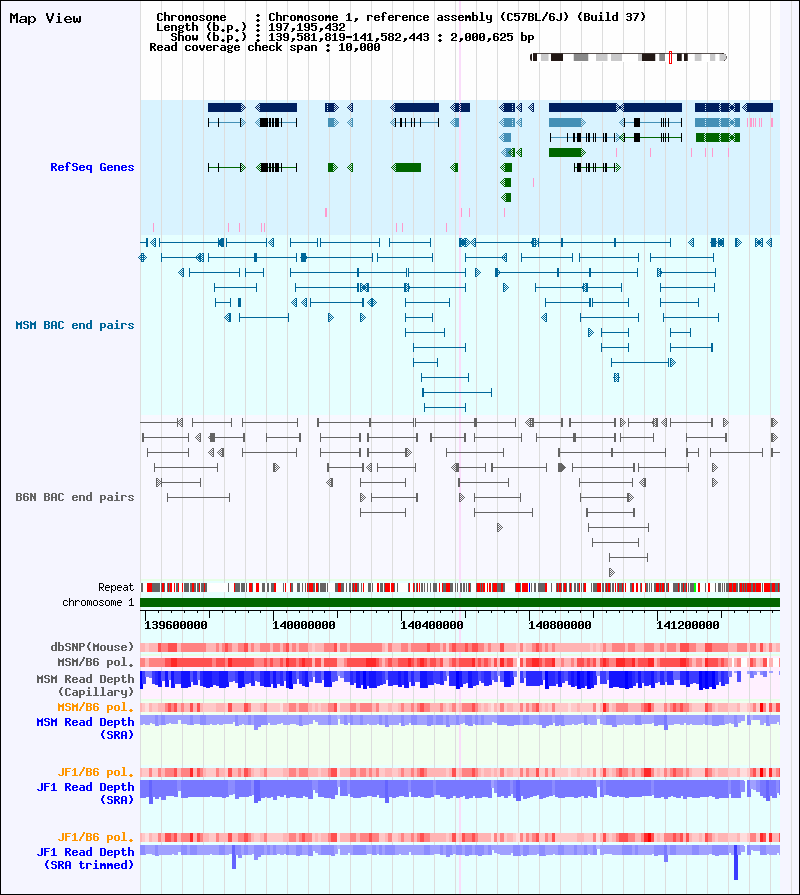 Map View

Chromosome : Chromosome 1, reference assembly (C57BL/6J) (Build 37)
Length (b.p.) : 197,195,432
Show (b.p.) : 139,581,819-141,582,443 : 2,000,625 bp
Read coverage check span : 10,000

RefSeq Genes

MSM BAC end pairs

B6N BAC end pairs

Repeat
chromosome 1
139600000
140000000
140400000
140800000
141200000

dbSNP(Mouse)
MSM/B6 pol.
MSM Read Depth (Capillary)
MSM/B6 pol.
MSM Read Depth (SRA)

JF1/B6 pol.
JF1 Read Depth (SRA)

JF1/B6 pol.
JF1 Read Depth (SRA trimmed)